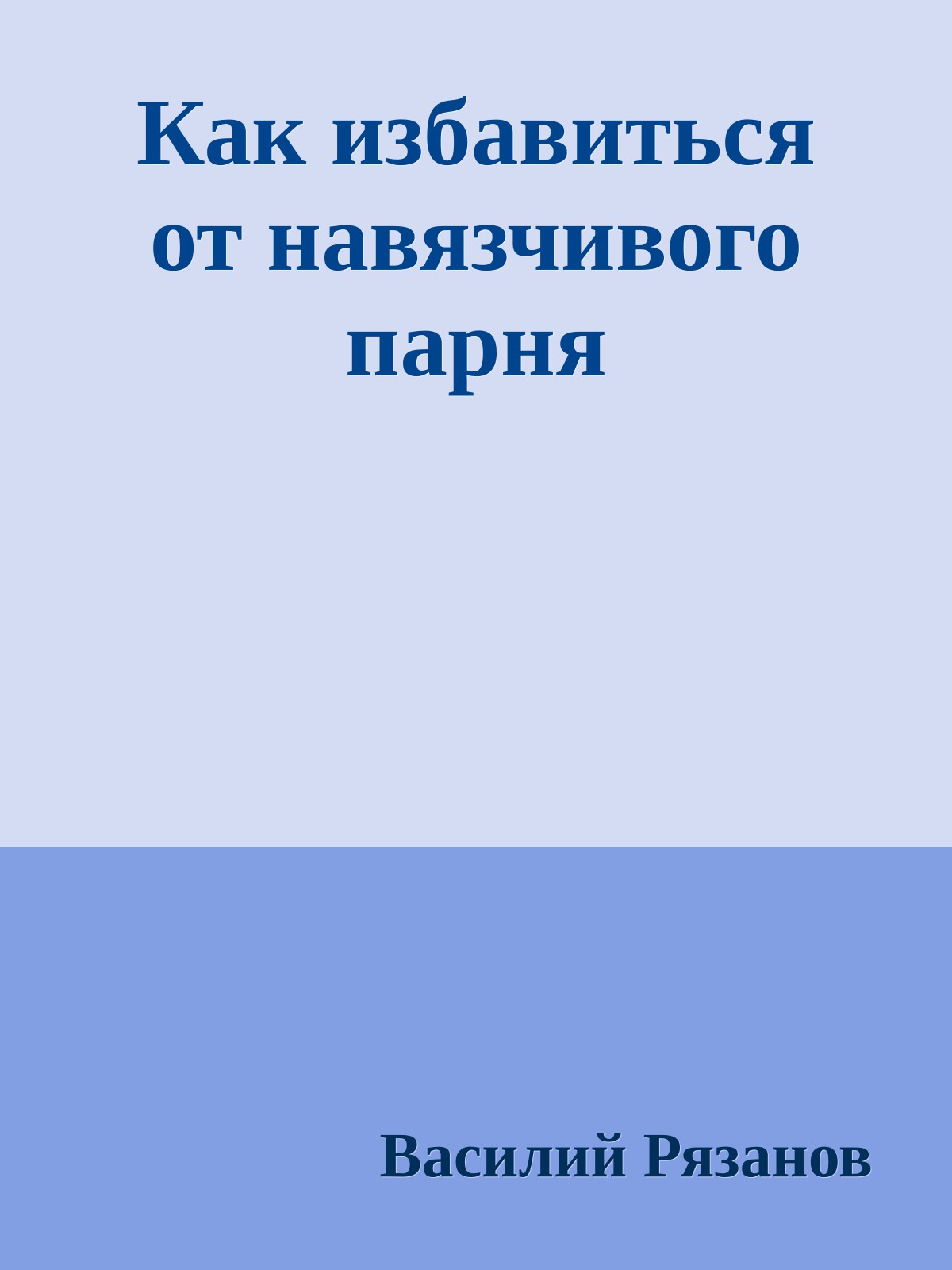 Как избавиться от навязчивого парня

Василий Рязанов